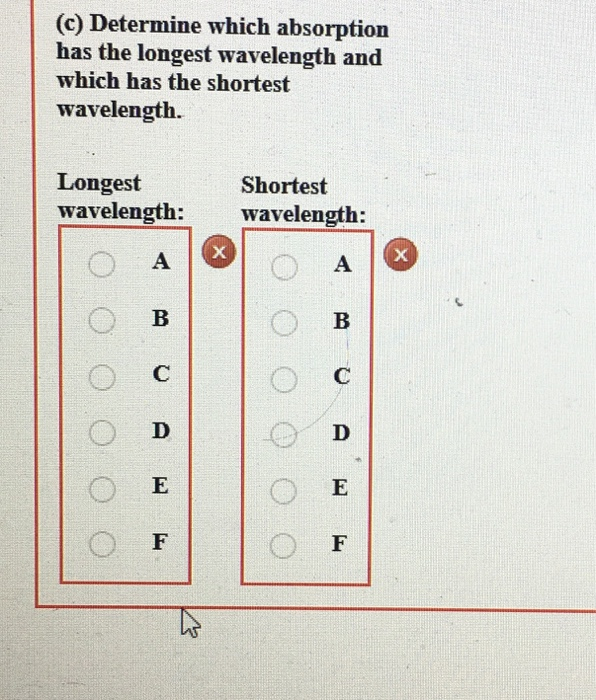 (c) Determine which absorption has the longest wavelength and which has the shortest wavelength.

Longest wavelength:

A
B
C
D
E
F

Shortest wavelength:

A
B
C
D
E
F